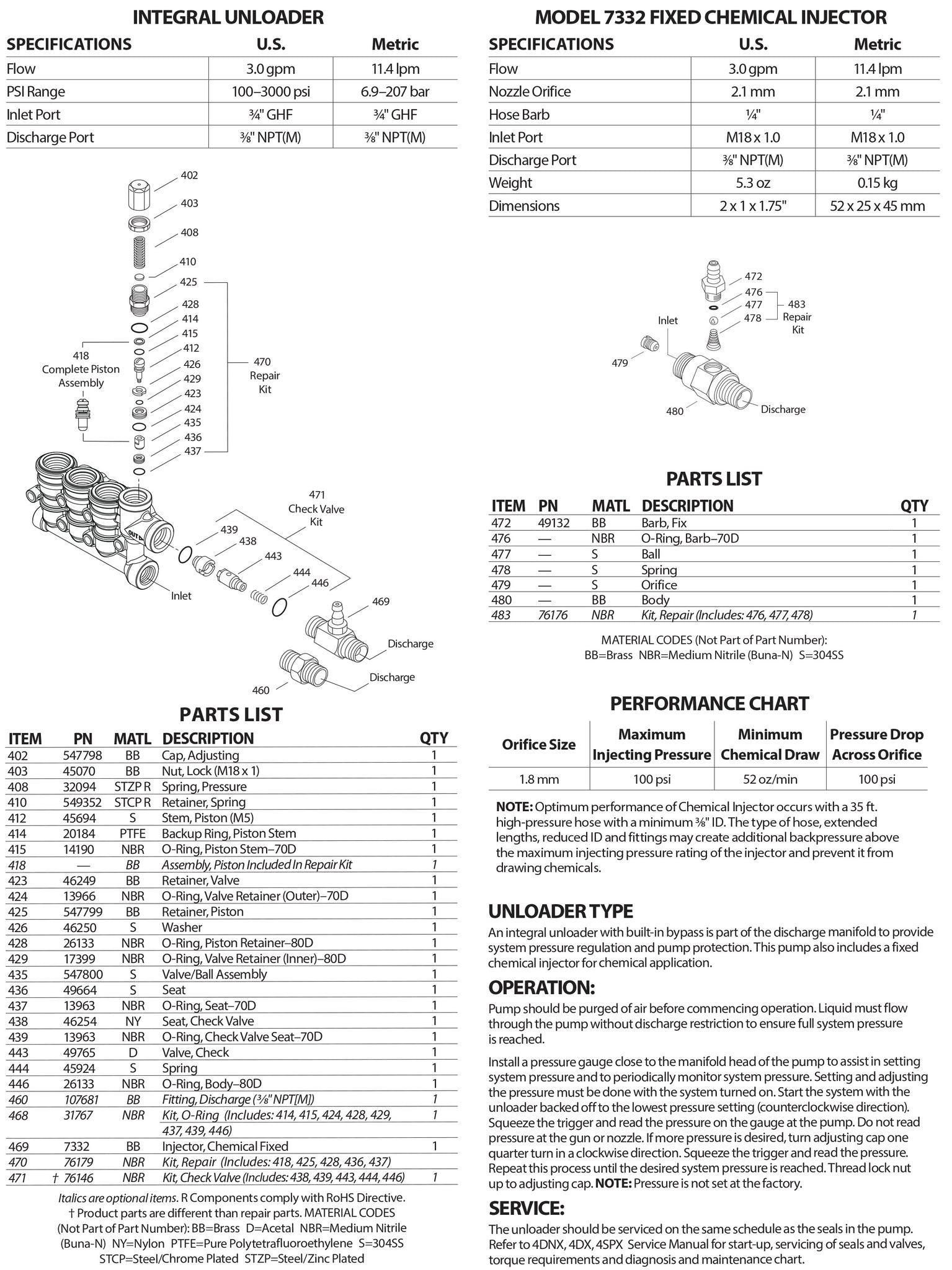 INTEGRAL UNLOADER

| SPECIFICATIONS | U.S. | Metric |
|---|---|---|
| Flow | 3.0 gpm | 11.4 lpm |
| PSI Range | 100–3000 psi | 6.9–207 bar |
| Inlet Port | ¾" GHF | ¾" GHF |
| Discharge Port | ⅜" NPT(M) | ⅜" NPT(M) |

402
403
408
410
425
428
414
415
412
426
429
423
424
435
436
437
418 Complete Piston Assembly
470 Repair Kit
471 Check Valve Kit
439
438
443
444
446
469
Inlet
Discharge
Discharge
460
OUT

PARTS LIST

| ITEM | PN | MATL | DESCRIPTION | QTY |
|---|---|---|---|---|
| 402 | 547798 | BB | Cap, Adjusting | 1 |
| 403 | 45070 | BB | Nut, Lock (M18 x 1) | 1 |
| 408 | 32094 | STZP R | Spring, Pressure | 1 |
| 410 | 549352 | STCP R | Retainer, Spring | 1 |
| 412 | 45694 | S | Stem, Piston (M5) | 1 |
| 414 | 20184 | PTFE | Backup Ring, Piston Stem | 1 |
| 415 | 14190 | NBR | O-Ring, Piston Stem–70D | 1 |
| 418 | — | BB | Assembly, Piston Included In Repair Kit | 1 |
| 423 | 46249 | BB | Retainer, Valve | 1 |
| 424 | 13966 | NBR | O-Ring, Valve Retainer (Outer)–70D | 1 |
| 425 | 547799 | BB | Retainer, Piston | 1 |
| 426 | 46250 | S | Washer | 1 |
| 428 | 26133 | NBR | O-Ring, Piston Retainer–80D | 1 |
| 429 | 17399 | NBR | O-Ring, Valve Retainer (Inner)–80D | 1 |
| 435 | 547800 | S | Valve/Ball Assembly | 1 |
| 436 | 49664 | S | Seat | 1 |
| 437 | 13963 | NBR | O-Ring, Seat–70D | 1 |
| 438 | 46254 | NY | Seat, Check Valve | 1 |
| 439 | 13963 | NBR | O-Ring, Check Valve Seat–70D | 1 |
| 443 | 49765 | D | Valve, Check | 1 |
| 444 | 45924 | S | Spring | 1 |
| 446 | 26133 | NBR | O-Ring, Body–80D | 1 |
| 460 | 107681 | BB | Fitting, Discharge (⅜" NPT[M]) | 1 |
| 468 | 31767 | NBR | Kit, O-Ring (Includes: 414, 415, 424, 428, 429, 437, 439, 446) | 1 |
| 469 | 7332 | BB | Injector, Chemical Fixed | 1 |
| 470 | 76179 | NBR | Kit, Repair (Includes: 418, 425, 428, 436, 437) | |
| 471 | † 76146 | NBR | Kit, Check Valve (Includes: 438, 439, 443, 444, 446) | 1 |

Italics are optional items. R Components comply with RoHS Directive. † Product parts are different than repair parts. MATERIAL CODES (Not Part of Part Number): BB=Brass D=Acetal NBR=Medium Nitrile (Buna-N) NY=Nylon PTFE=Pure Polytetrafluoroethylene S=304SS STCP=Steel/Chrome Plated STZP=Steel/Zinc Plated

MODEL 7332 FIXED CHEMICAL INJECTOR

| SPECIFICATIONS | U.S. | Metric |
|---|---|---|
| Flow | 3.0 gpm | 11.4 lpm |
| Nozzle Orifice | 2.1 mm | 2.1 mm |
| Hose Barb | ¼" | ¼" |
| Inlet Port | M18 x 1.0 | M18 x 1.0 |
| Discharge Port | ⅜" NPT(M) | ⅜" NPT(M) |
| Weight | 5.3 oz | 0.15 kg |
| Dimensions | 2 x 1 x 1.75" | 52 x 25 x 45 mm |

472
476
477
478
483 Repair Kit
Inlet
479
480
Discharge

PARTS LIST

| ITEM | PN | MATL | DESCRIPTION | QTY |
|---|---|---|---|---|
| 472 | 49132 | BB | Barb, Fix | 1 |
| 476 | — | NBR | O-Ring, Barb–70D | 1 |
| 477 | — | S | Ball | 1 |
| 478 | — | S | Spring | 1 |
| 479 | — | S | Orifice | 1 |
| 480 | — | BB | Body | 1 |
| 483 | 76176 | NBR | Kit, Repair (Includes: 476, 477, 478) | 1 |

MATERIAL CODES (Not Part of Part Number): BB=Brass NBR=Medium Nitrile (Buna-N) S=304SS

PERFORMANCE CHART

| Orifice Size | Maximum Injecting Pressure | Minimum Chemical Draw | Pressure Drop Across Orifice |
|---|---|---|---|
| 1.8 mm | 100 psi | 52 oz/min | 100 psi |

NOTE: Optimum performance of Chemical Injector occurs with a 35 ft. high-pressure hose with a minimum ⅜" ID. The type of hose, extended lengths, reduced ID and fittings may create additional backpressure above the maximum injecting pressure rating of the injector and prevent it from drawing chemicals.

UNLOADER TYPE
An integral unloader with built-in bypass is part of the discharge manifold to provide system pressure regulation and pump protection. This pump also includes a fixed chemical injector for chemical application.

OPERATION:
Pump should be purged of air before commencing operation. Liquid must flow through the pump without discharge restriction to ensure full system pressure is reached.

Install a pressure gauge close to the manifold head of the pump to assist in setting system pressure and to periodically monitor system pressure. Setting and adjusting the pressure must be done with the system turned on. Start the system with the unloader backed off to the lowest pressure setting (counterclockwise direction). Squeeze the trigger and read the pressure on the gauge at the pump. Do not read pressure at the gun or nozzle. If more pressure is desired, turn adjusting cap one quarter turn in a clockwise direction. Squeeze the trigger and read the pressure. Repeat this process until the desired system pressure is reached. Thread lock nut up to adjusting cap. NOTE: Pressure is not set at the factory.

SERVICE:
The unloader should be serviced on the same schedule as the seals in the pump. Refer to 4DNX, 4DX, 4SPX Service Manual for start-up, servicing of seals and valves, torque requirements and diagnosis and maintenance chart.